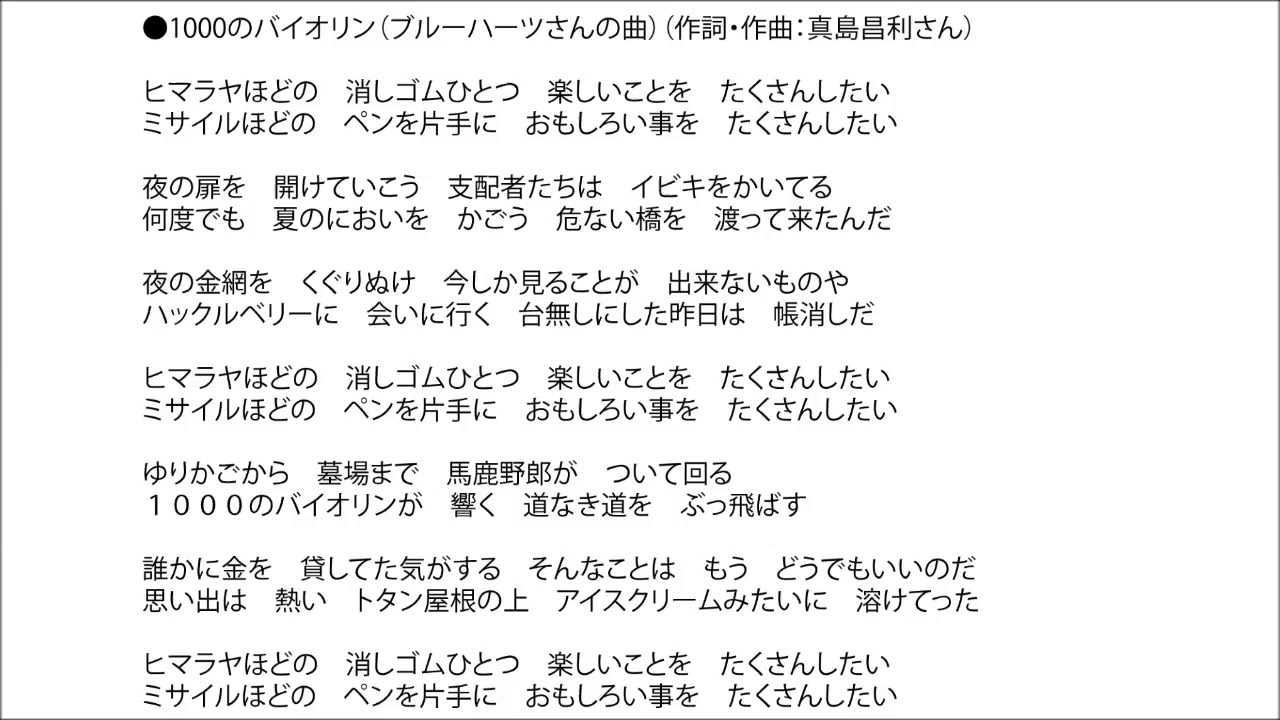 ●1000のバイオリン（ブルーハーツさんの曲）（作詞・作曲：真島昌利さん）

ヒマラヤほどの　消しゴムひとつ　楽しいことを　たくさんしたい
ミサイルほどの　ペンを片手に　おもしろい事を　たくさんしたい

夜の扉を　開けていこう　支配者たちは　イビキをかいてる
何度でも　夏のにおいを　かごう　危ない橋を　渡って来たんだ

夜の金網を　くぐりぬけ　今しか見ることが　出来ないものや
ハックルベリーに　会いに行く　台無しにした昨日は　帳消しだ

ヒマラヤほどの　消しゴムひとつ　楽しいことを　たくさんしたい
ミサイルほどの　ペンを片手に　おもしろい事を　たくさんしたい

ゆりかごから　墓場まで　馬鹿野郎が　ついて回る
１０００のバイオリンが　響く　道なき道を　ぶっ飛ばす

誰かに金を　貸してた気がする　そんなことは　もう　どうでもいいのだ
思い出は　熱い　トタン屋根の上　アイスクリームみたいに　溶けてった

ヒマラヤほどの　消しゴムひとつ　楽しいことを　たくさんしたい
ミサイルほどの　ペンを片手に　おもしろい事を　たくさんしたい